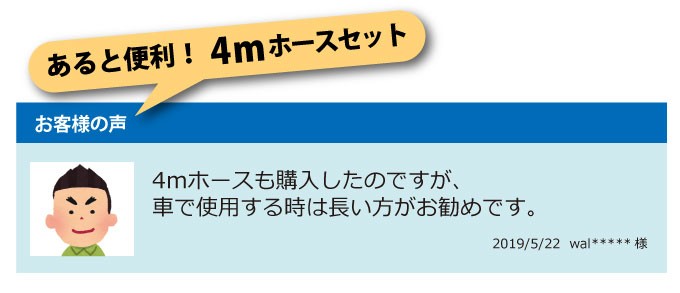 あると便利！ 4mホースセット

お客様の声

4mホースも購入したのですが、
車で使用する時は長い方がお勧めです。

2019/5/22 wal***** 様